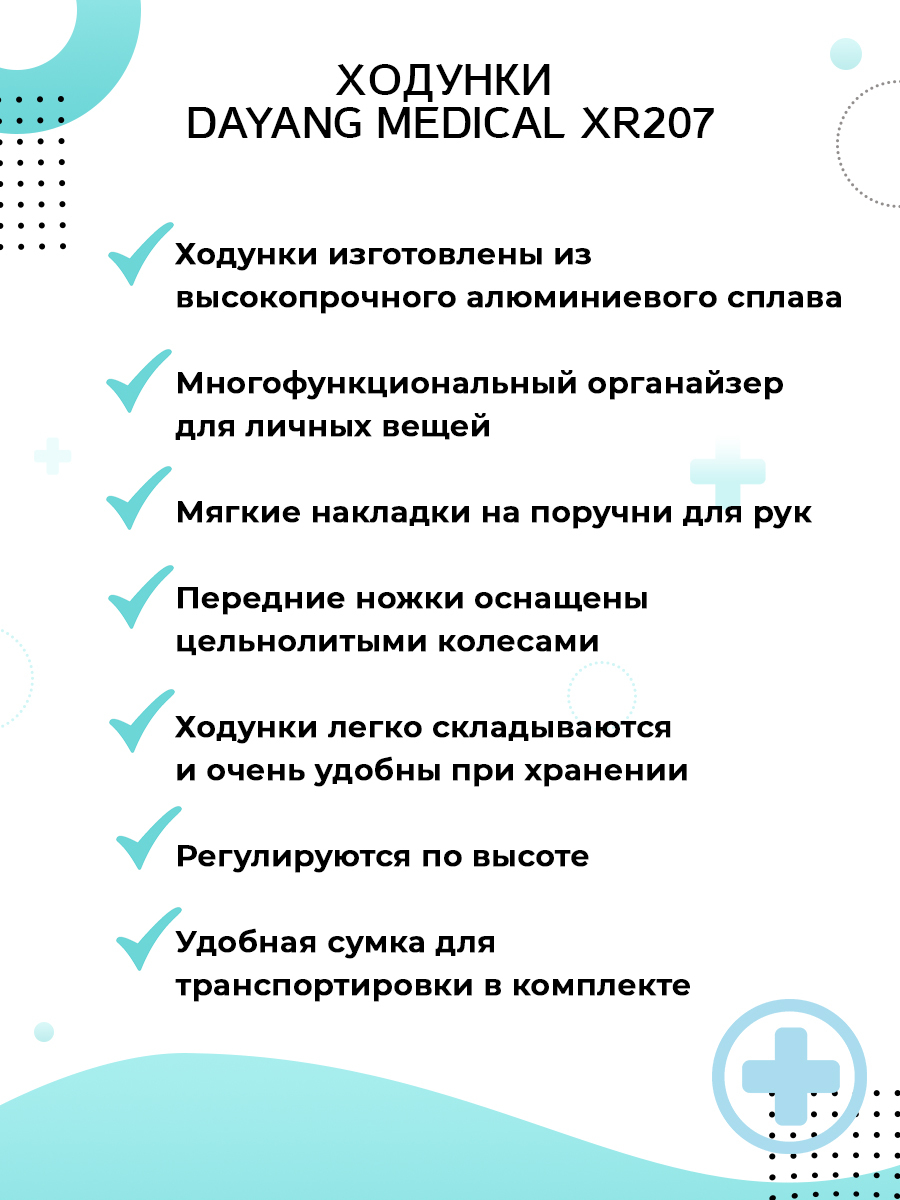 ХОДУНКИ
DAYANG MEDICAL XR207

Ходунки изготовлены из высокопрочного алюминиевого сплава

Многофункциональный органайзер для личных вещей

Мягкие накладки на поручни для рук

Передние ножки оснащены цельнолитыми колесами

Ходунки легко складываются и очень удобны при хранении

Регулируются по высоте

Удобная сумка для транспортировки в комплекте